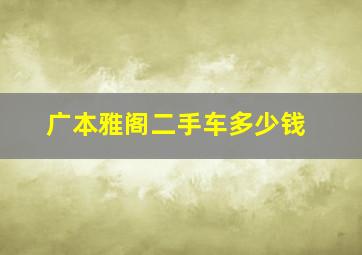 广本雅阁二手车多少钱